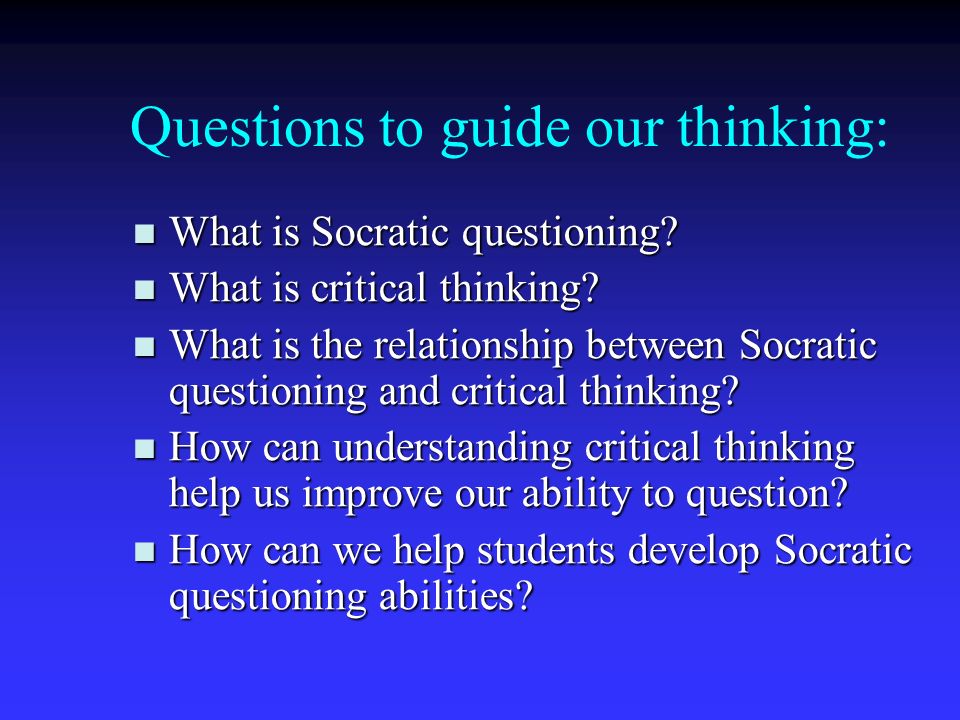 Questions to guide our thinking:

- What is Socratic questioning?
- What is critical thinking?
- What is the relationship between Socratic questioning and critical thinking?
- How can understanding critical thinking help us improve our ability to question?
- How can we help students develop Socratic questioning abilities?